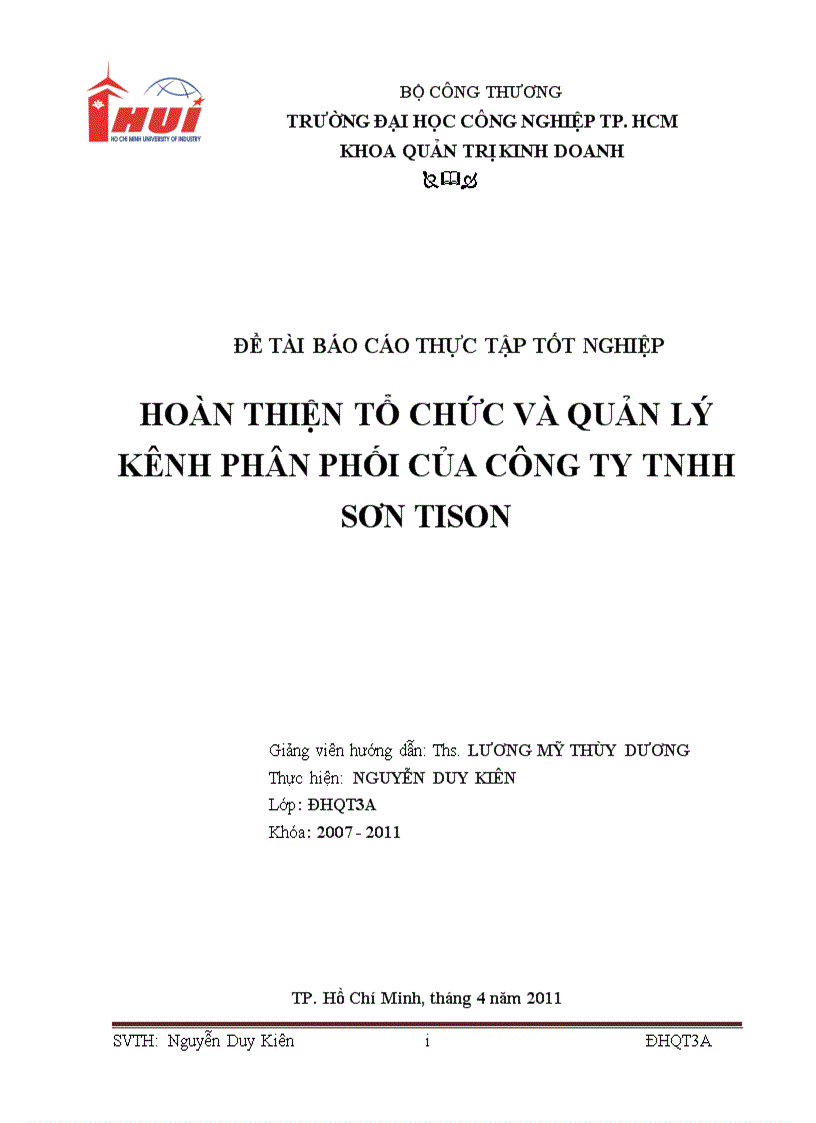 HUI
HO CHI MINH UNIVERSITY OF INDUSTRY

BỘ CÔNG THƯƠNG
TRƯỜNG ĐẠI HỌC CÔNG NGHIỆP TP. HCM
KHOA QUẢN TRỊ KINH DOANH

ĐỀ TÀI BÁO CÁO THỰC TẬP TỐT NGHIỆP

HOÀN THIỆN TỔ CHỨC VÀ QUẢN LÝ KÊNH PHÂN PHỐI CỦA CÔNG TY TNHH SƠN TISON

Giảng viên hướng dẫn: Ths. LƯƠNG MỸ THÙY DƯƠNG
Thực hiện: NGUYỄN DUY KIÊN
Lớp: ĐHQT3A
Khóa: 2007 - 2011

TP. Hồ Chí Minh, tháng 4 năm 2011

SVTH: Nguyễn Duy Kiên i ĐHQT3A